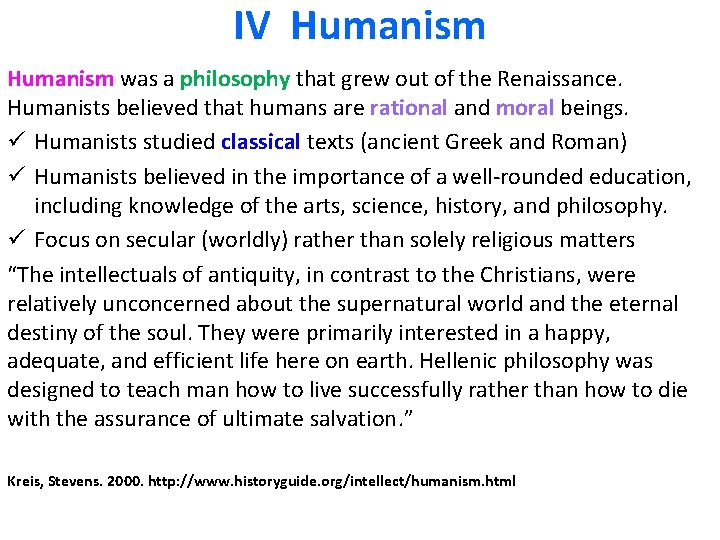 IV Humanism

Humanism was a philosophy that grew out of the Renaissance. Humanists believed that humans are rational and moral beings.

✓ Humanists studied classical texts (ancient Greek and Roman)
✓ Humanists believed in the importance of a well-rounded education, including knowledge of the arts, science, history, and philosophy.
✓ Focus on secular (worldly) rather than solely religious matters

"The intellectuals of antiquity, in contrast to the Christians, were relatively unconcerned about the supernatural world and the eternal destiny of the soul. They were primarily interested in a happy, adequate, and efficient life here on earth. Hellenic philosophy was designed to teach man how to live successfully rather than how to die with the assurance of ultimate salvation."

Kreis, Stevens. 2000. http://www.historyguide.org/intellect/humanism.html